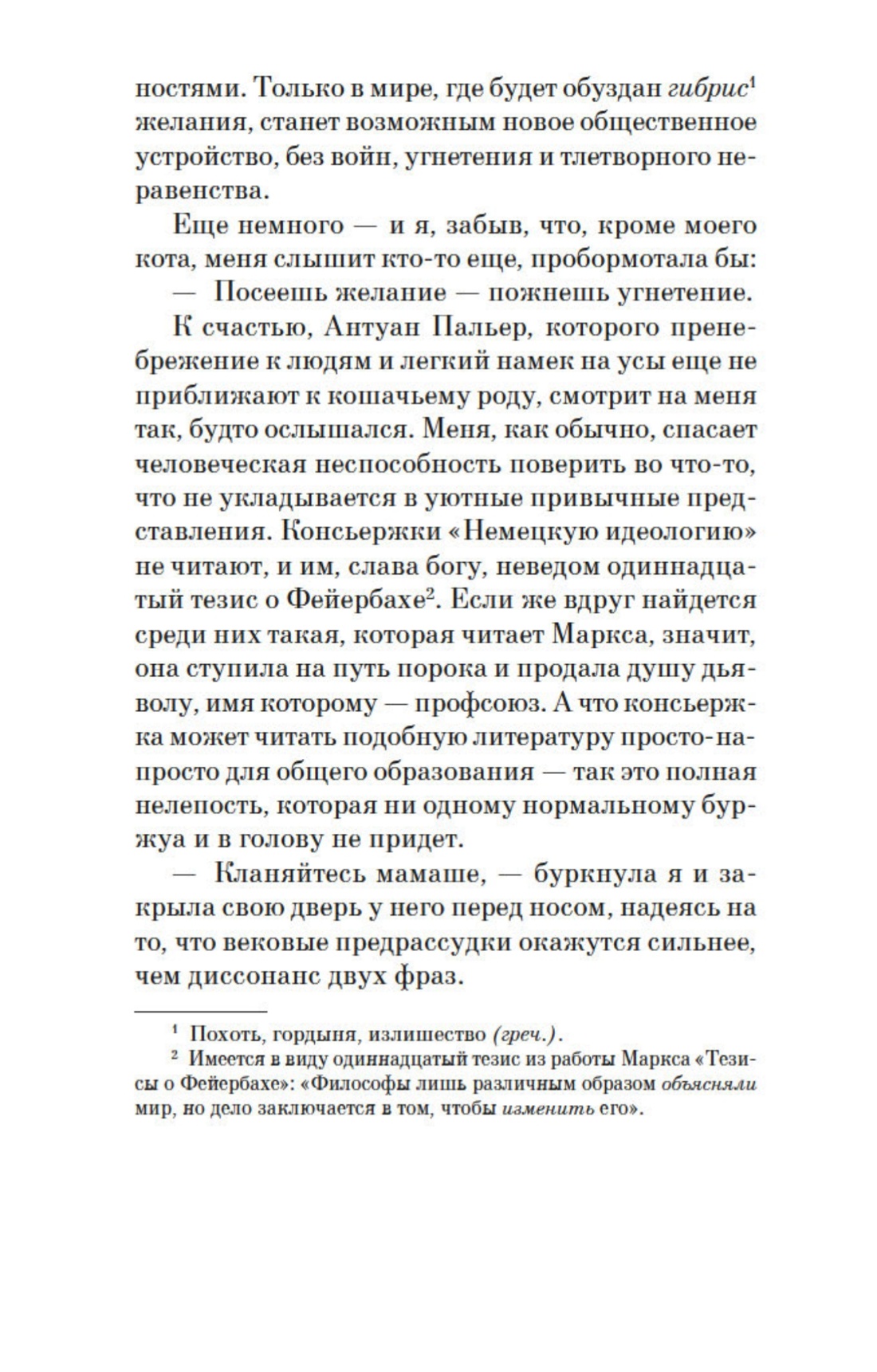 ностями. Только в мире, где будет обуздан гибрис$^1$ желания, станет возможным новое общественное устройство, без войн, угнетения и тлетворного неравенства.

Еще немного — и я, забыв, что, кроме моего кота, меня слышит кто-то еще, пробормотала бы:

— Посеешь желание — пожнешь угнетение.

К счастью, Антуан Пальер, которого пренебрежение к людям и легкий намек на усы еще не приближают к кошачьему роду, смотрит на меня так, будто ослышался. Меня, как обычно, спасает человеческая неспособность поверить во что-то, что не укладывается в уютные привычные представления. Консьержки «Немецкую идеологию» не читают, и им, слава богу, неведом одиннадцатый тезис о Фейербахе$^2$. Если же вдруг найдется среди них такая, которая читает Маркса, значит, она ступила на путь порока и продала душу дьяволу, имя которому — профсоюз. А что консьержка может читать подобную литературу просто-напросто для общего образования — так это полная нелепость, которая ни одному нормальному буржуа и в голову не придет.

— Кланяйтесь мамаше, — буркнула я и закрыла свою дверь у него перед носом, надеясь на то, что вековые предрассудки окажутся сильнее, чем диссонанс двух фраз.

$^1$ Похоть, гордыня, излишество (греч.).

$^2$ Имеется в виду одиннадцатый тезис из работы Маркса «Тезисы о Фейербахе»: «Философы лишь различным образом объясняли мир, но дело заключается в том, чтобы изменить его».